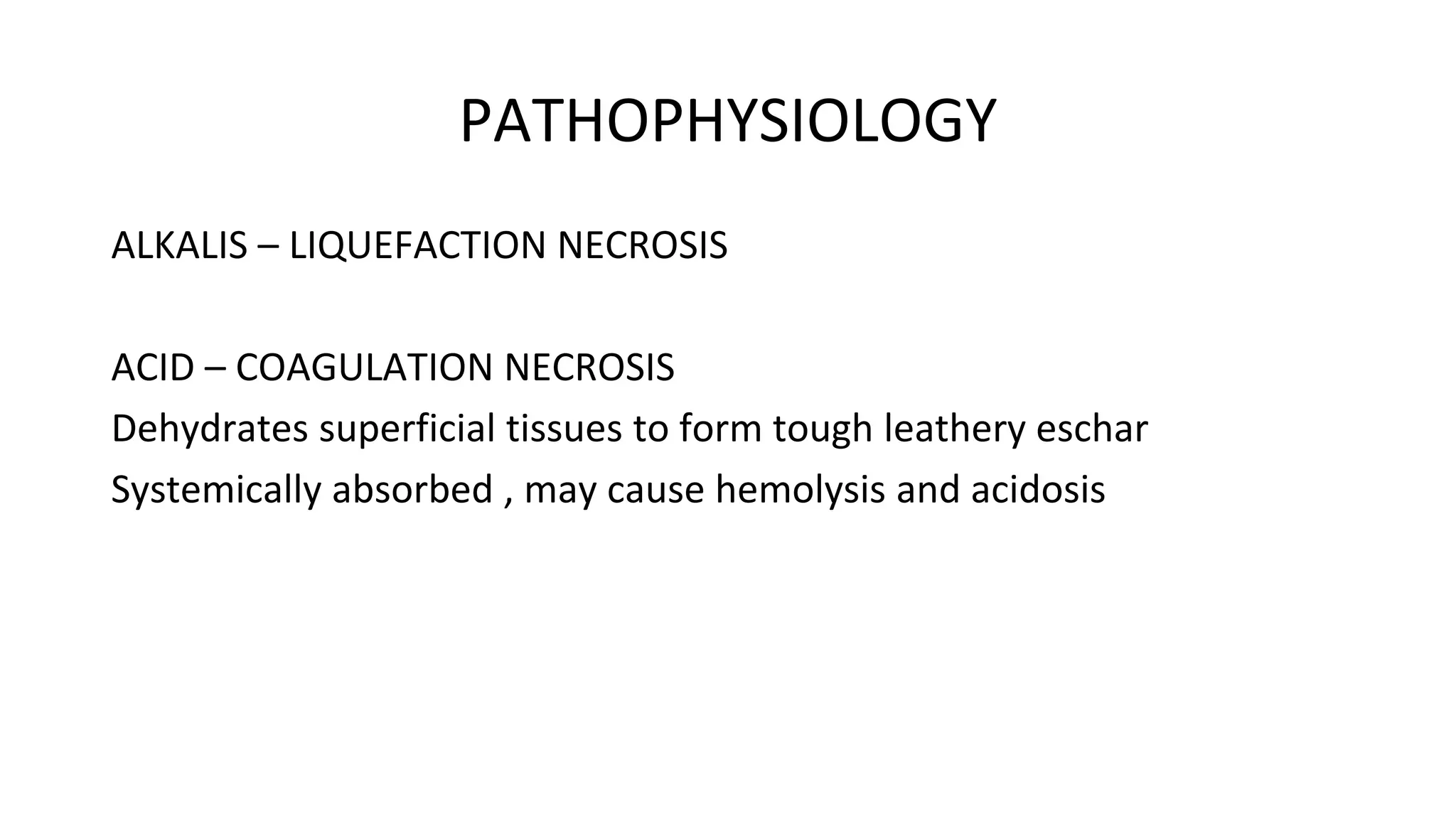 PATHOPHYSIOLOGY

ALKALIS – LIQUEFACTION NECROSIS

ACID – COAGULATION NECROSIS
Dehydrates superficial tissues to form tough leathery eschar
Systemically absorbed , may cause hemolysis and acidosis